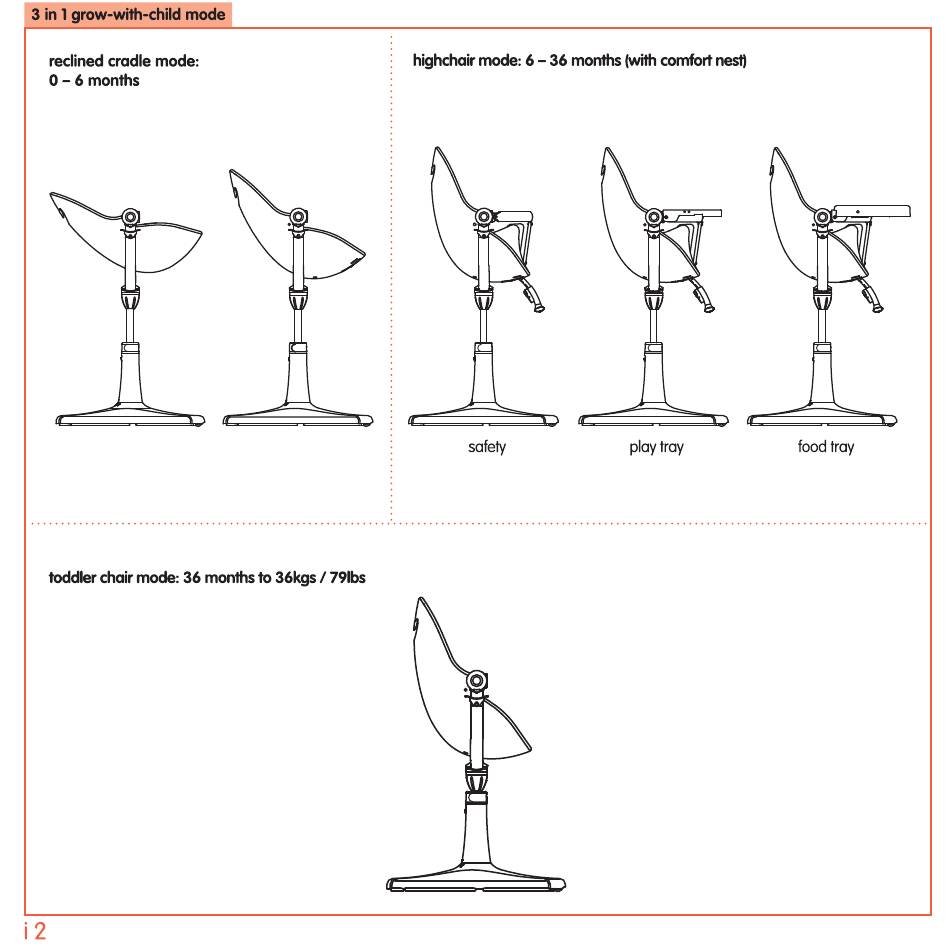 3 in 1 grow-with-child mode

reclined cradle mode:
0 – 6 months

highchair mode: 6 – 36 months (with comfort nest)

safety

play tray

food tray

toddler chair mode: 36 months to 36kgs / 79lbs

i 2